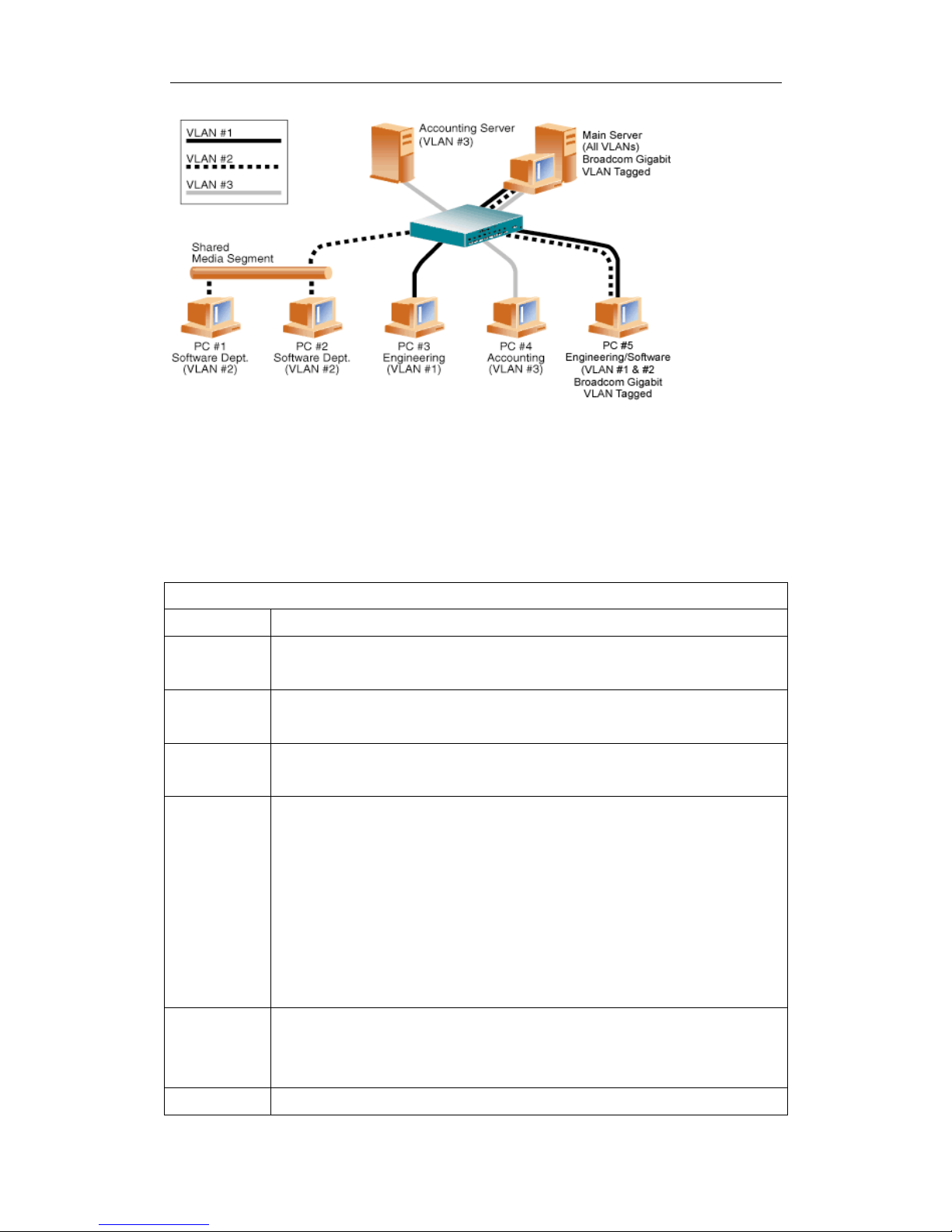 VLAN #1

VLAN #2

VLAN #3

Accounting Server
(VLAN #3)

Main Server
(All VLANs)
Broadcom Gigabit
VLAN Tagged

Shared
Media Segment

PC #1
Software Dept.
(VLAN #2)

PC #2
Software Dept.
(VLAN #2)

PC #3
Engineering
(VLAN #1)

PC #4
Accounting
(VLAN #3)

PC #5
Engineering/Software
(VLAN #1 & #2
Broadcom Gigabit
VLAN Tagged